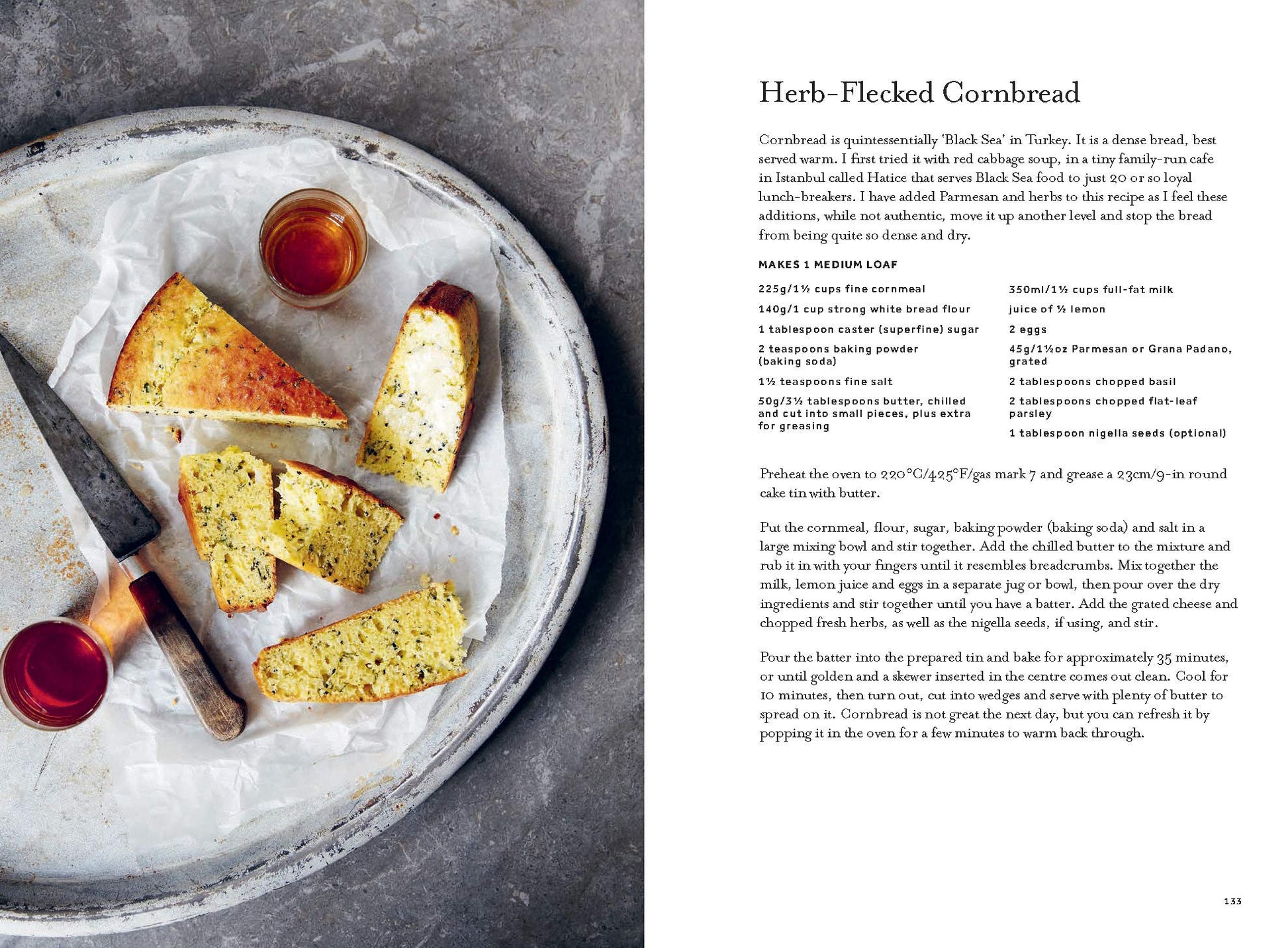 Herb-Flecked Cornbread

Cornbread is quintessentially 'Black Sea' in Turkey. It is a dense bread, best served warm. I first tried it with red cabbage soup, in a tiny family-run cafe in Istanbul called Hatice that serves Black Sea food to just 20 or so loyal lunch-breakers. I have added Parmesan and herbs to this recipe as I feel these additions, while not authentic, move it up another level and stop the bread from being quite so dense and dry.

MAKES 1 MEDIUM LOAF

225g/1½ cups fine cornmeal
140g/1 cup strong white bread flour
1 tablespoon caster (superfine) sugar
2 teaspoons baking powder (baking soda)
1½ teaspoons fine salt
50g/3½ tablespoons butter, chilled and cut into small pieces, plus extra for greasing

350ml/1½ cups full-fat milk
juice of ½ lemon
2 eggs
45g/1½oz Parmesan or Grana Padano, grated
2 tablespoons chopped basil
2 tablespoons chopped flat-leaf parsley
1 tablespoon nigella seeds (optional)

Preheat the oven to 220°C/425°F/gas mark 7 and grease a 23cm/9-in round cake tin with butter.

Put the cornmeal, flour, sugar, baking powder (baking soda) and salt in a large mixing bowl and stir together. Add the chilled butter to the mixture and rub it in with your fingers until it resembles breadcrumbs. Mix together the milk, lemon juice and eggs in a separate jug or bowl, then pour over the dry ingredients and stir together until you have a batter. Add the grated cheese and chopped fresh herbs, as well as the nigella seeds, if using, and stir.

Pour the batter into the prepared tin and bake for approximately 35 minutes, or until golden and a skewer inserted in the centre comes out clean. Cool for 10 minutes, then turn out, cut into wedges and serve with plenty of butter to spread on it. Cornbread is not great the next day, but you can refresh it by popping it in the oven for a few minutes to warm back through.

133